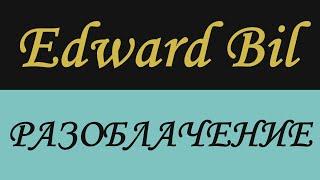 Edward Bil

РАЗОБЛАЧЕНИЕ